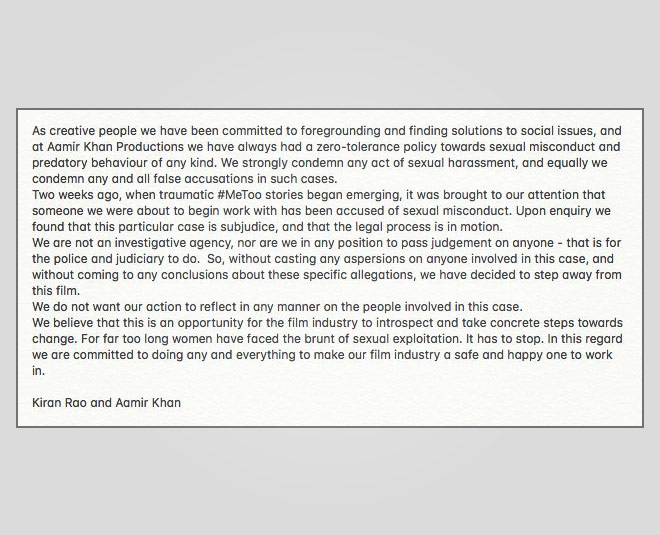 As creative people we have been committed to foregrounding and finding solutions to social issues, and at Aamir Khan Productions we have always had a zero-tolerance policy towards sexual misconduct and predatory behaviour of any kind. We strongly condemn any act of sexual harassment, and equally we condemn any and all false accusations in such cases.
Two weeks ago, when traumatic #MeToo stories began emerging, it was brought to our attention that someone we were about to begin work with has been accused of sexual misconduct. Upon enquiry we found that this particular case is subjudice, and that the legal process is in motion.
We are not an investigative agency, nor are we in any position to pass judgement on anyone - that is for the police and judiciary to do. So, without casting any aspersions on anyone involved in this case, and without coming to any conclusions about these specific allegations, we have decided to step away from this film.
We do not want our action to reflect in any manner on the people involved in this case.
We believe that this is an opportunity for the film industry to introspect and take concrete steps towards change. For far too long women have faced the brunt of sexual exploitation. It has to stop. In this regard we are committed to doing any and everything to make our film industry a safe and happy one to work in.

Kiran Rao and Aamir Khan